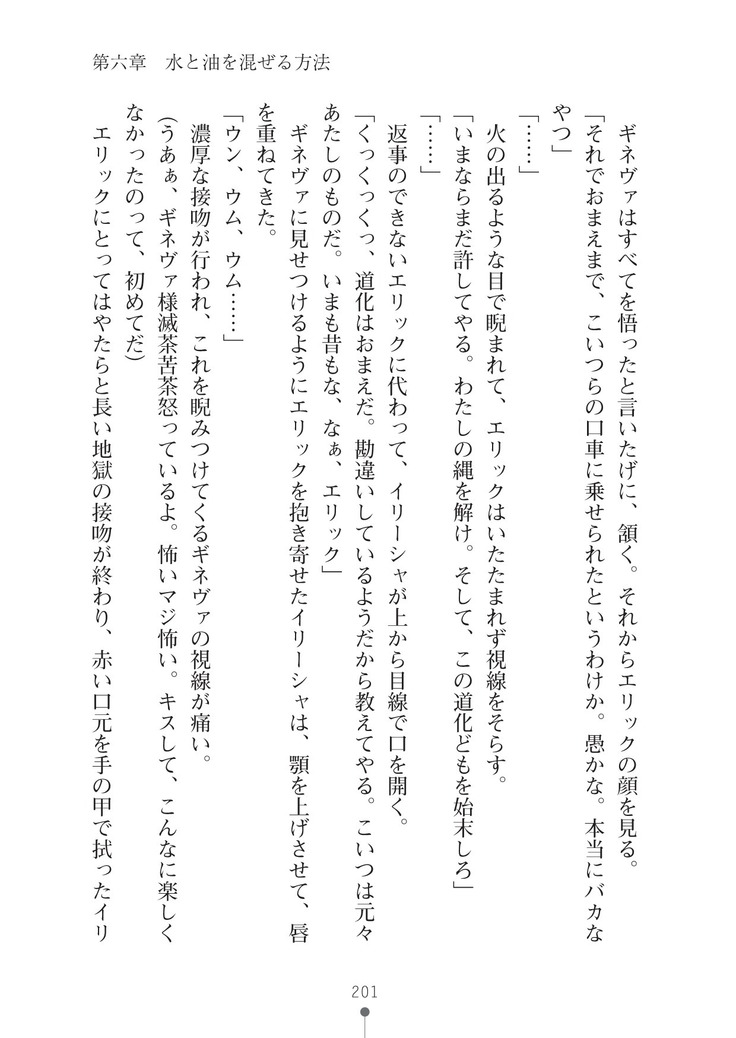 第六章　水と油を混ぜる方法

　ギネヴァはすべてを悟ったと言いたげに、頷く。それからエリックの顔を見る。
「それでおまえまで、こいつらの口車に乗せられたというわけか。愚かな。本当にバカなやつ」
「……」
　火の出るような目で睨まれて、エリックはいたたまれず視線をそらす。
「いまならまだ許してやる。わたしの縄を解け。そして、この道化どもを始末しろ」
「……」
　返事のできないエリックに代わって、イリーシャが上から目線で口を開く。
「くっくっくっ、道化はおまえだ。勘違いしているようだから教えてやる。こいつは元々あたしのものだ。いまも昔もな、なぁ、エリック」
　ギネヴァに見せつけるようにエリックを抱き寄せたイリーシャは、顎を上げさせて、唇を重ねてきた。
「ウン、ウム、ウム……」
　濃厚な接吻が行われ、これを睨みつけてくるギネヴァの視線が痛い。
（うあぁ、ギネヴァ様滅茶苦茶怒っているよ。怖いマジ怖い。キスして、こんなに楽しくなかったのって、初めてだ）
　エリックにとってはやたらと長い地獄の接吻が終わり、赤い口元を手の甲で拭ったイリ

201